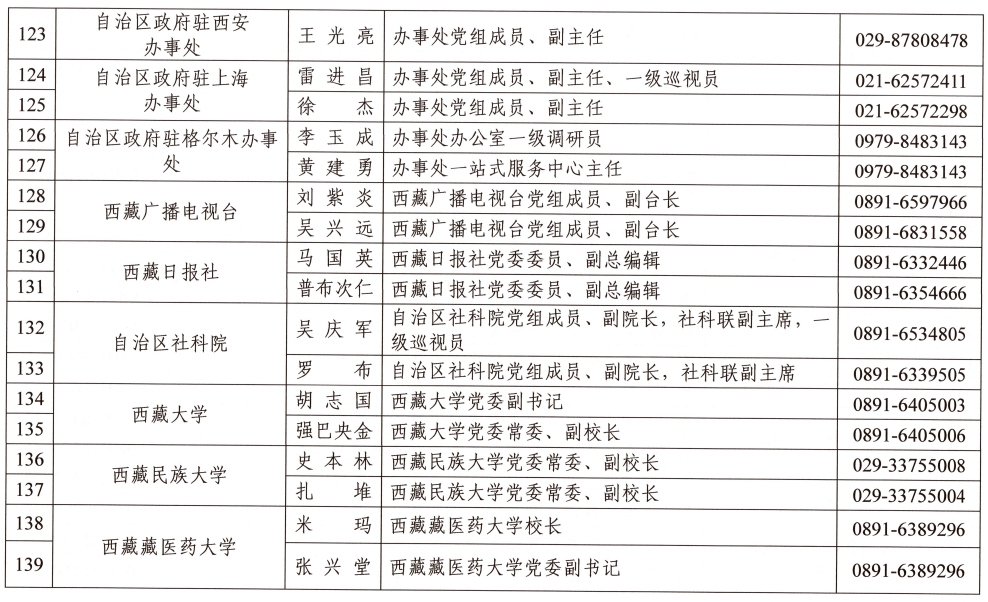 | 123 | 自治区政府驻西安办事处 | 王光亮 | 办事处党组成员、副主任 | 029-87808478 |
|---|---|---|---|---|
| 124 | 自治区政府驻上海办事处 | 雷进昌 | 办事处党组成员、副主任、一级巡视员 | 021-62572411 |
| 125 | | 徐杰 | 办事处党组成员、副主任 | 021-62572298 |
| 126 | 自治区政府驻格尔木办事处 | 李玉成 | 办事处办公室一级调研员 | 0979-8483143 |
| 127 | | 黄建勇 | 办事处一站式服务中心主任 | 0979-8483143 |
| 128 | 西藏广播电视台 | 刘紫炎 | 西藏广播电视台党组成员、副台长 | 0891-6597966 |
| 129 | | 吴兴远 | 西藏广播电视台党组成员、副台长 | 0891-6831558 |
| 130 | 西藏日报社 | 马国英 | 西藏日报社党委委员、副总编辑 | 0891-6332446 |
| 131 | | 普布次仁 | 西藏日报社党委委员、副总编辑 | 0891-6354666 |
| 132 | 自治区社科院 | 吴庆军 | 自治区社科院党组成员、副院长，社科联副主席，一级巡视员 | 0891-6534805 |
| 133 | | 罗布 | 自治区社科院党组成员、副院长，社科联副主席 | 0891-6339505 |
| 134 | 西藏大学 | 胡志国 | 西藏大学党委副书记 | 0891-6405003 |
| 135 | | 强巴央金 | 西藏大学党委常委、副校长 | 0891-6405006 |
| 136 | 西藏民族大学 | 史本林 | 西藏民族大学党委常委、副校长 | 029-33755008 |
| 137 | | 扎堆 | 西藏民族大学党委常委、副校长 | 029-33755004 |
| 138 | 西藏藏医药大学 | 米玛 | 西藏藏医药大学校长 | 0891-6389296 |
| 139 | | 张兴堂 | 西藏藏医药大学党委副书记 | 0891-6389296 |